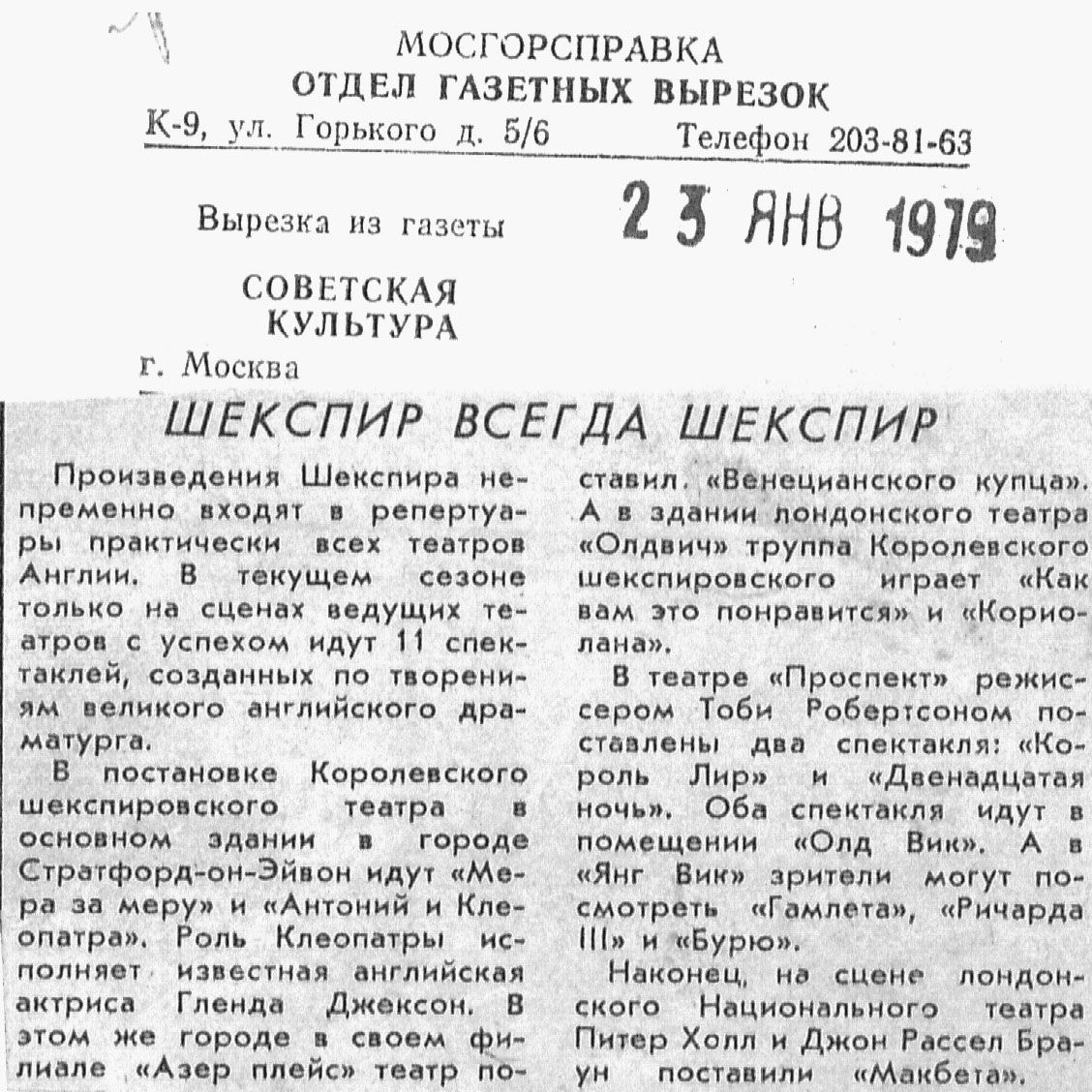 МОСГОРСПРАВКА
ОТДЕЛ ГАЗЕТНЫХ ВЫРЕЗОК
К-9, ул. Горького д. 5/6 Телефон 203-81-63

Вырезка из газеты 23 ЯНВ 1979

СОВЕТСКАЯ КУЛЬТУРА
г. Москва

ШЕКСПИР ВСЕГДА ШЕКСПИР

Произведения Шекспира непременно входят в репертуары практически всех театров Англии. В текущем сезоне только на сценах ведущих театров с успехом идут 11 спектаклей, созданных по творениям великого английского драматурга.

В постановке Королевского шекспировского театра в основном здании в городе Стратфорд-он-Эйвон идут «Мера за меру» и «Антоний и Клеопатра». Роль Клеопатры исполняет известная английская актриса Гленда Джексон. В этом же городе в своем филиале «Азер плейс» театр поставил «Венецианского купца». А в здании лондонского театра «Олдвич» труппа Королевского шекспировского играет «Как вам это понравится» и «Кориолана».

В театре «Проспект» режиссером Тоби Робертсоном поставлены два спектакля: «Король Лир» и «Двенадцатая ночь». Оба спектакля идут в помещении «Олд Вик». А в «Янг Вик» зрители могут посмотреть «Гамлета», «Ричарда III» и «Бурю».

Наконец, на сцене лондонского Национального театра Питер Холл и Джон Рассел Браун поставили «Макбета».